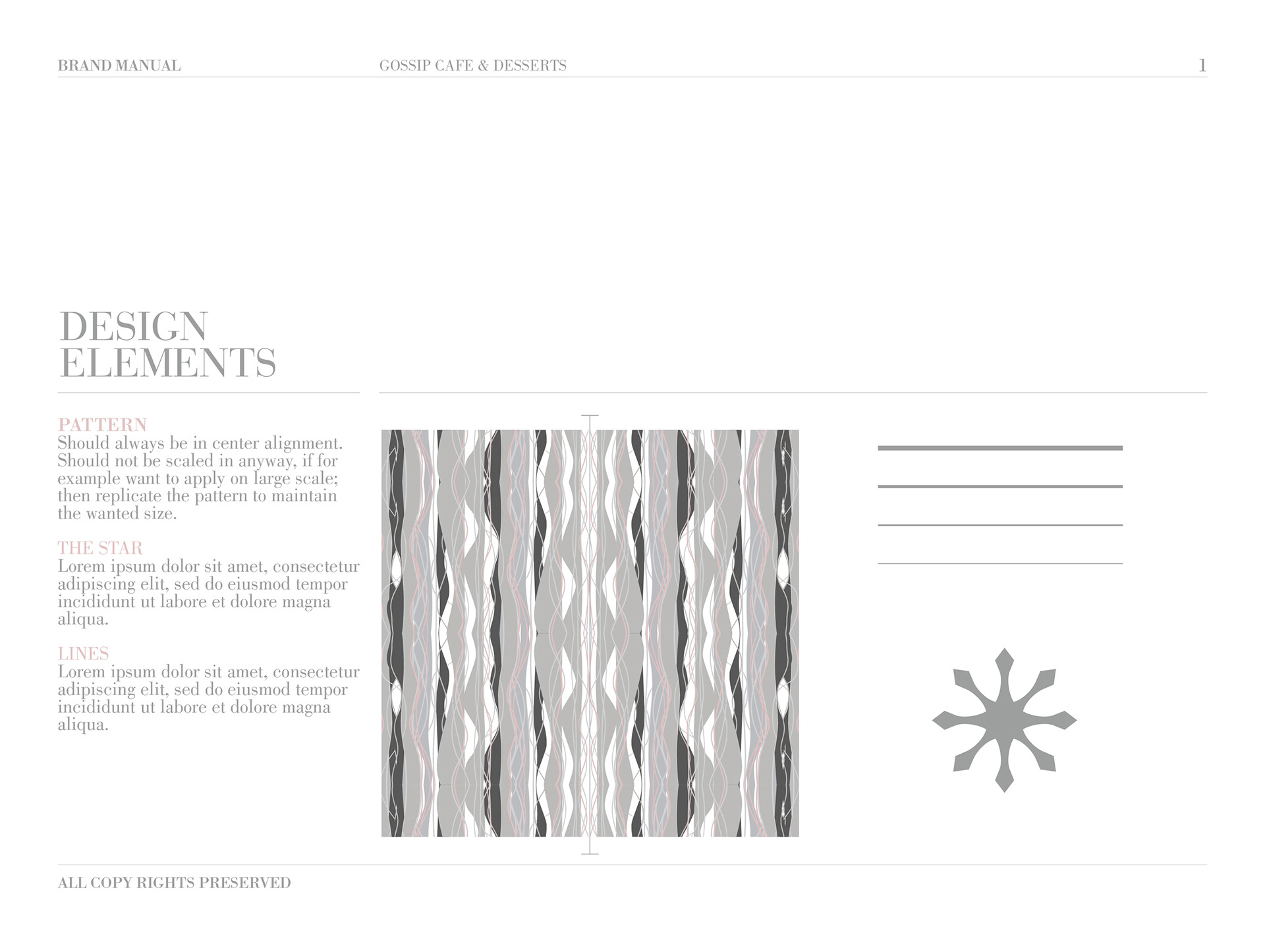 BRAND MANUAL GOSSIP CAFE & DESSERTS 1

DESIGN
ELEMENTS

PATTERN
Should always be in center alignment. Should not be scaled in anyway, if for example want to apply on large scale; then replicate the pattern to maintain the wanted size.

THE STAR
Lorem ipsum dolor sit amet, consectetur adipiscing elit, sed do eiusmod tempor incididunt ut labore et dolore magna aliqua.

LINES
Lorem ipsum dolor sit amet, consectetur adipiscing elit, sed do eiusmod tempor incididunt ut labore et dolore magna aliqua.

ALL COPY RIGHTS PRESERVED